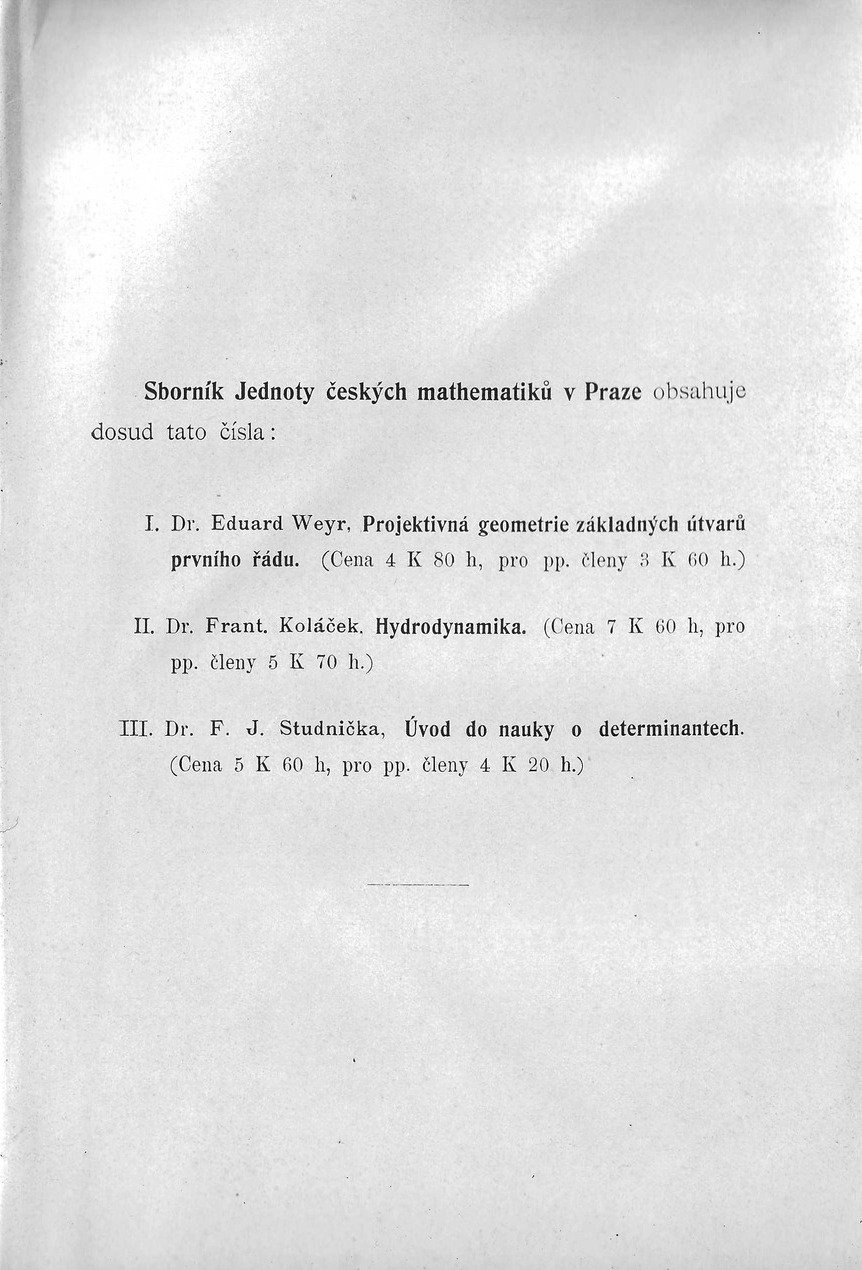 Sborník Jednoty českých mathematiků v Praze obsahuje dosud tato čísla:

I. Dr. Eduard Weyr, Projektivná geometrie základných útvarů prvního řádu. (Cena 4 K 80 h, pro pp. členy 3 K 60 h.)

II. Dr. Frant. Koláček. Hydrodynamika. (Cena 7 K 60 h, pro pp. členy 5 K 70 h.)

III. Dr. F. J. Studnička, Úvod do nauky o determinantech. (Cena 5 K 60 h, pro pp. členy 4 K 20 h.)